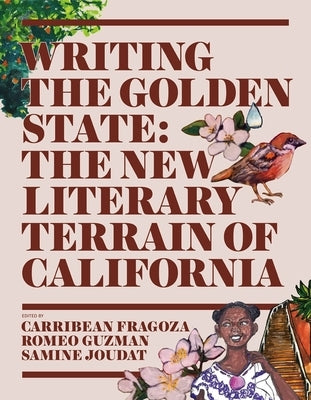 WRITING THE GOLDEN STATE: THE NEW LITERARY TERRAIN OF CALIFORNIA

EDITED BY
CARRIBEAN FRAGOZA
ROMEO GUZMAN
SAMINE JOUDAT